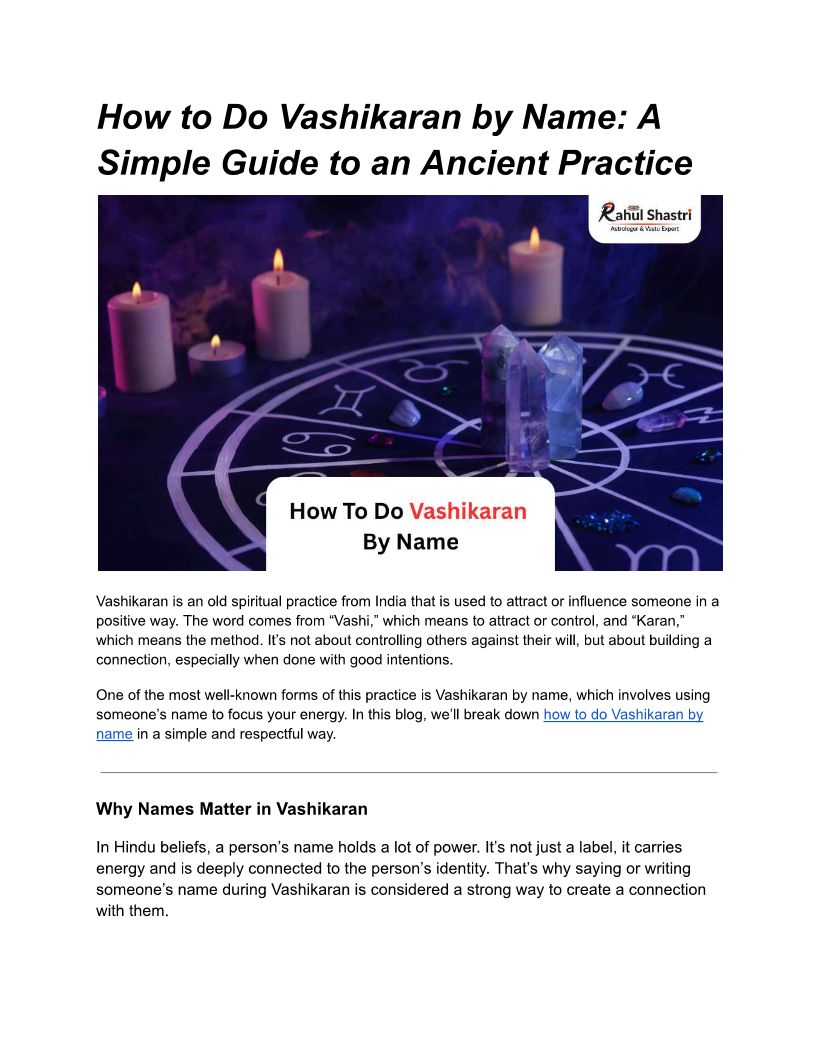 How to Do Vashikaran by Name: A Simple Guide to an Ancient Practice

Rahul Shastri
Astrologer & Vastu Expert

How To Do Vashikaran By Name

Vashikaran is an old spiritual practice from India that is used to attract or influence someone in a positive way. The word comes from "Vashi," which means to attract or control, and "Karan," which means the method. It's not about controlling others against their will, but about building a connection, especially when done with good intentions.

One of the most well-known forms of this practice is Vashikaran by name, which involves using someone's name to focus your energy. In this blog, we'll break down how to do Vashikaran by name in a simple and respectful way.

Why Names Matter in Vashikaran

In Hindu beliefs, a person's name holds a lot of power. It's not just a label, it carries energy and is deeply connected to the person's identity. That's why saying or writing someone's name during Vashikaran is considered a strong way to create a connection with them.